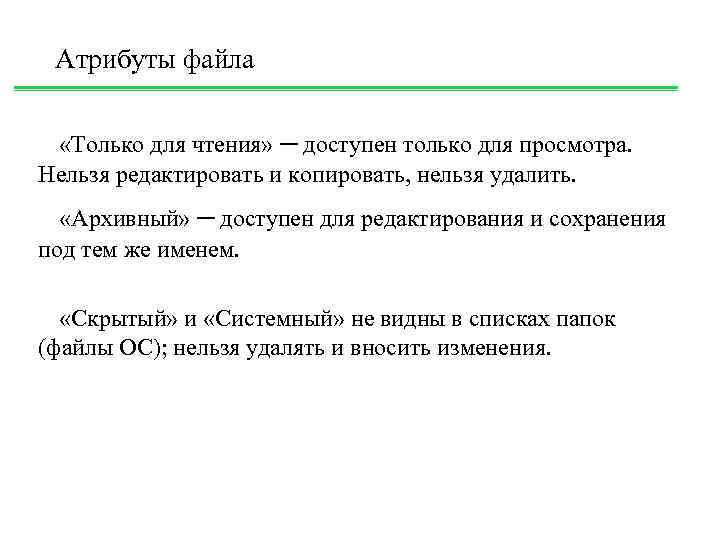 Атрибуты файла

«Только для чтения» ─ доступен только для просмотра. Нельзя редактировать и копировать, нельзя удалить.

«Архивный» ─ доступен для редактирования и сохранения под тем же именем.

«Скрытый» и «Системный» не видны в списках папок (файлы ОС); нельзя удалять и вносить изменения.